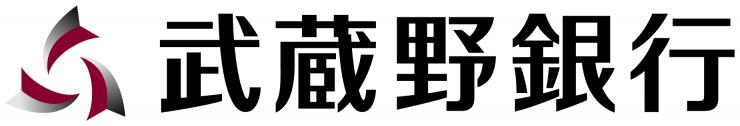 武蔵野銀行